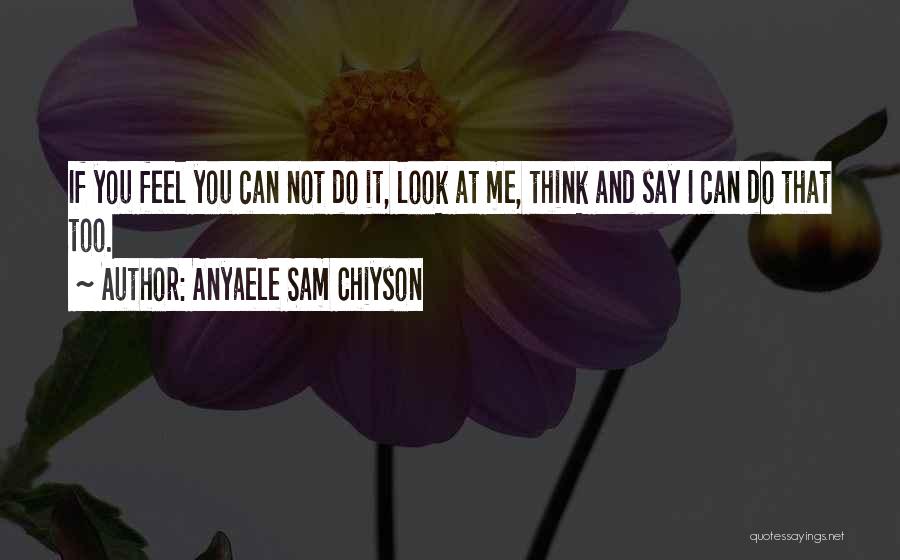 IF YOU FEEL YOU CAN NOT DO IT, LOOK AT ME, THINK AND SAY I CAN DO THAT TOO.

~ AUTHOR: ANYAELE SAM CHIYSON

quotessayings.net